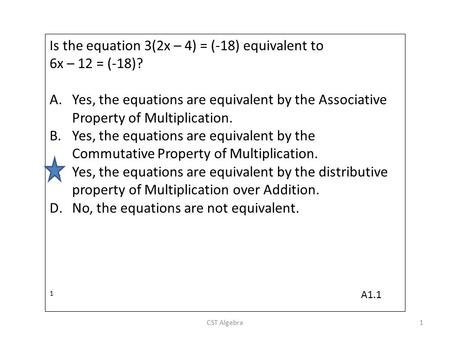 Is the equation $3(2x - 4) = (-18)$ equivalent to $6x - 12 = (-18)$?

A. Yes, the equations are equivalent by the Associative Property of Multiplication.
B. Yes, the equations are equivalent by the Commutative Property of Multiplication.
Yes, the equations are equivalent by the distributive property of Multiplication over Addition.
D. No, the equations are not equivalent.

1

A1.1

CST Algebra

1